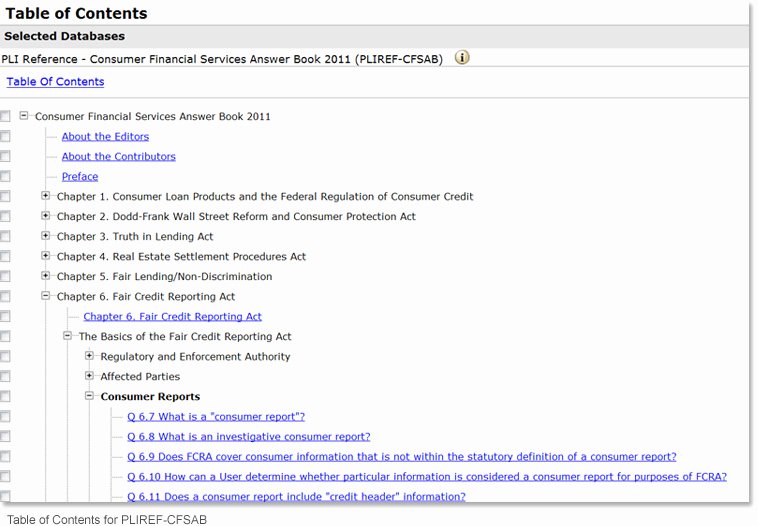 Table of Contents

Selected Databases

PLI Reference - Consumer Financial Services Answer Book 2011 (PLIREF-CFSAB)

Table Of Contents

Consumer Financial Services Answer Book 2011

About the Editors

About the Contributors

Preface

Chapter 1. Consumer Loan Products and the Federal Regulation of Consumer Credit

Chapter 2. Dodd-Frank Wall Street Reform and Consumer Protection Act

Chapter 3. Truth in Lending Act

Chapter 4. Real Estate Settlement Procedures Act

Chapter 5. Fair Lending/Non-Discrimination

Chapter 6. Fair Credit Reporting Act

Chapter 6. Fair Credit Reporting Act

The Basics of the Fair Credit Reporting Act

Regulatory and Enforcement Authority

Affected Parties

Consumer Reports

Q 6.7 What is a "consumer report"?

Q 6.8 What is an investigative consumer report?

Q 6.9 Does FCRA cover consumer information that is not within the statutory definition of a consumer report?

Q 6.10 How can a User determine whether particular information is considered a consumer report for purposes of FCRA?

Q 6.11 Does a consumer report include "credit header" information?

Table of Contents for PLIREF-CFSAB